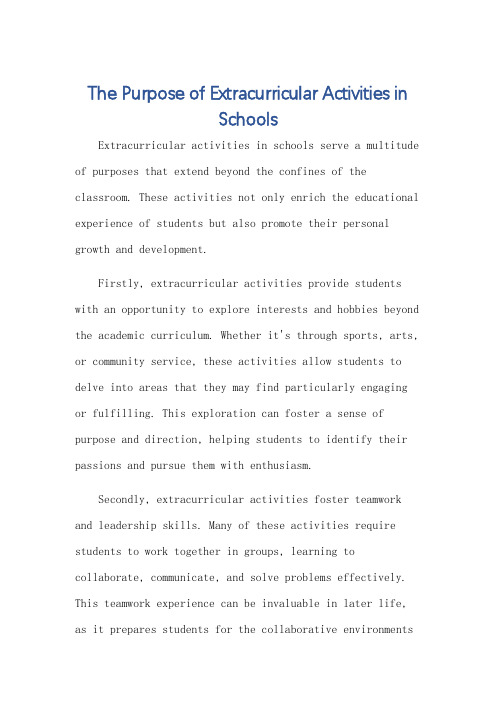 The Purpose of Extracurricular Activities in Schools

Extracurricular activities in schools serve a multitude of purposes that extend beyond the confines of the classroom. These activities not only enrich the educational experience of students but also promote their personal growth and development.

Firstly, extracurricular activities provide students with an opportunity to explore interests and hobbies beyond the academic curriculum. Whether it's through sports, arts, or community service, these activities allow students to delve into areas that they may find particularly engaging or fulfilling. This exploration can foster a sense of purpose and direction, helping students to identify their passions and pursue them with enthusiasm.

Secondly, extracurricular activities foster teamwork and leadership skills. Many of these activities require students to work together in groups, learning to collaborate, communicate, and solve problems effectively. This teamwork experience can be invaluable in later life, as it prepares students for the collaborative environments